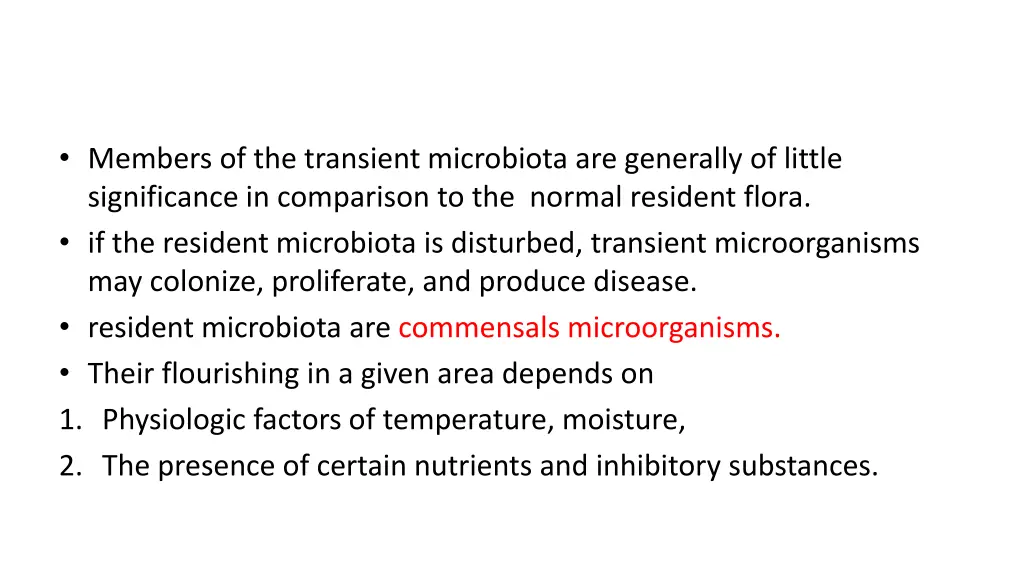 • Members of the transient microbiota are generally of little significance in comparison to the normal resident flora.
• if the resident microbiota is disturbed, transient microorganisms may colonize, proliferate, and produce disease.
• resident microbiota are commensals microorganisms.
• Their flourishing in a given area depends on
1. Physiologic factors of temperature, moisture,
2. The presence of certain nutrients and inhibitory substances.